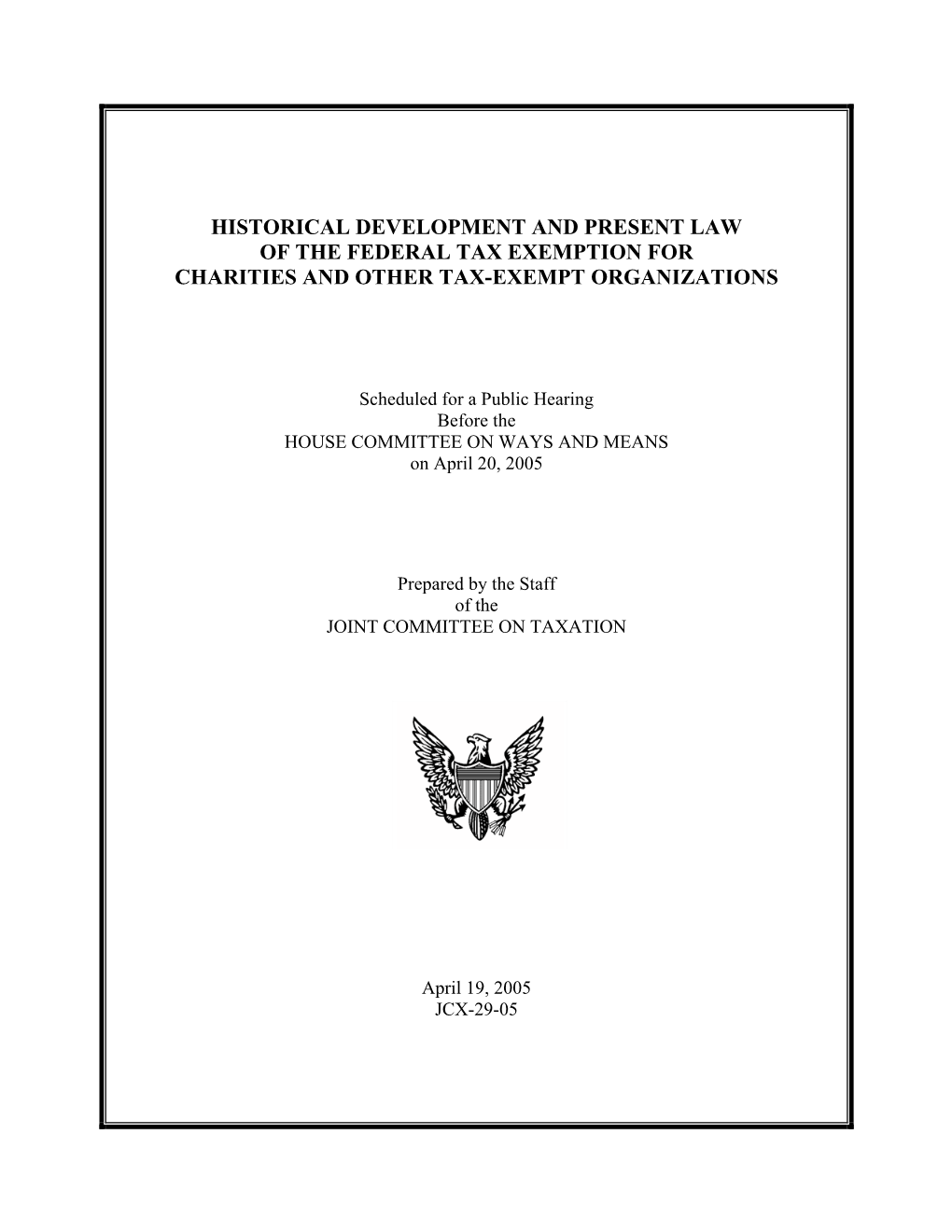 HISTORICAL DEVELOPMENT AND PRESENT LAW
OF THE FEDERAL TAX EXEMPTION FOR
CHARITIES AND OTHER TAX-EXEMPT ORGANIZATIONS

Scheduled for a Public Hearing
Before the
HOUSE COMMITTEE ON WAYS AND MEANS
on April 20, 2005

Prepared by the Staff
of the
JOINT COMMITTEE ON TAXATION

April 19, 2005
JCX-29-05